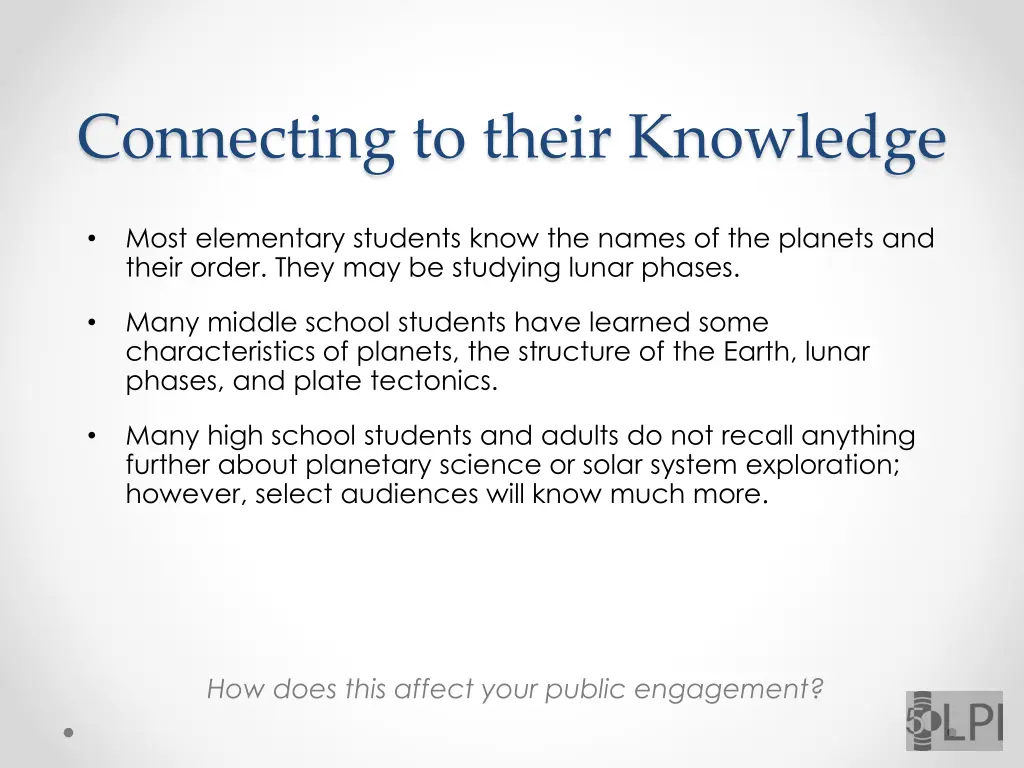 Connecting to their Knowledge

• Most elementary students know the names of the planets and their order. They may be studying lunar phases.

• Many middle school students have learned some characteristics of planets, the structure of the Earth, lunar phases, and plate tectonics.

• Many high school students and adults do not recall anything further about planetary science or solar system exploration; however, select audiences will know much more.

How does this affect your public engagement?

50 LPI